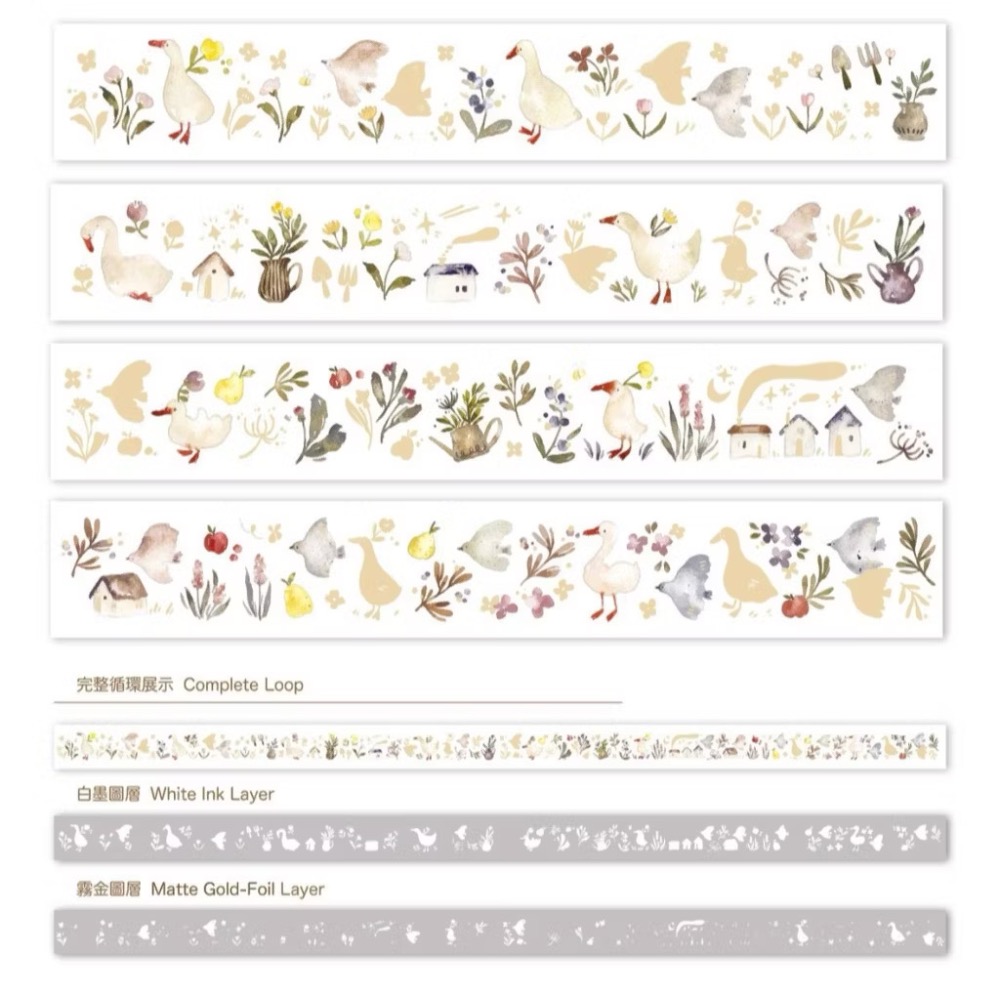 完整循環展示 Complete Loop

白墨圖層 White Ink Layer

霧金圖層 Matte Gold-Foil Layer